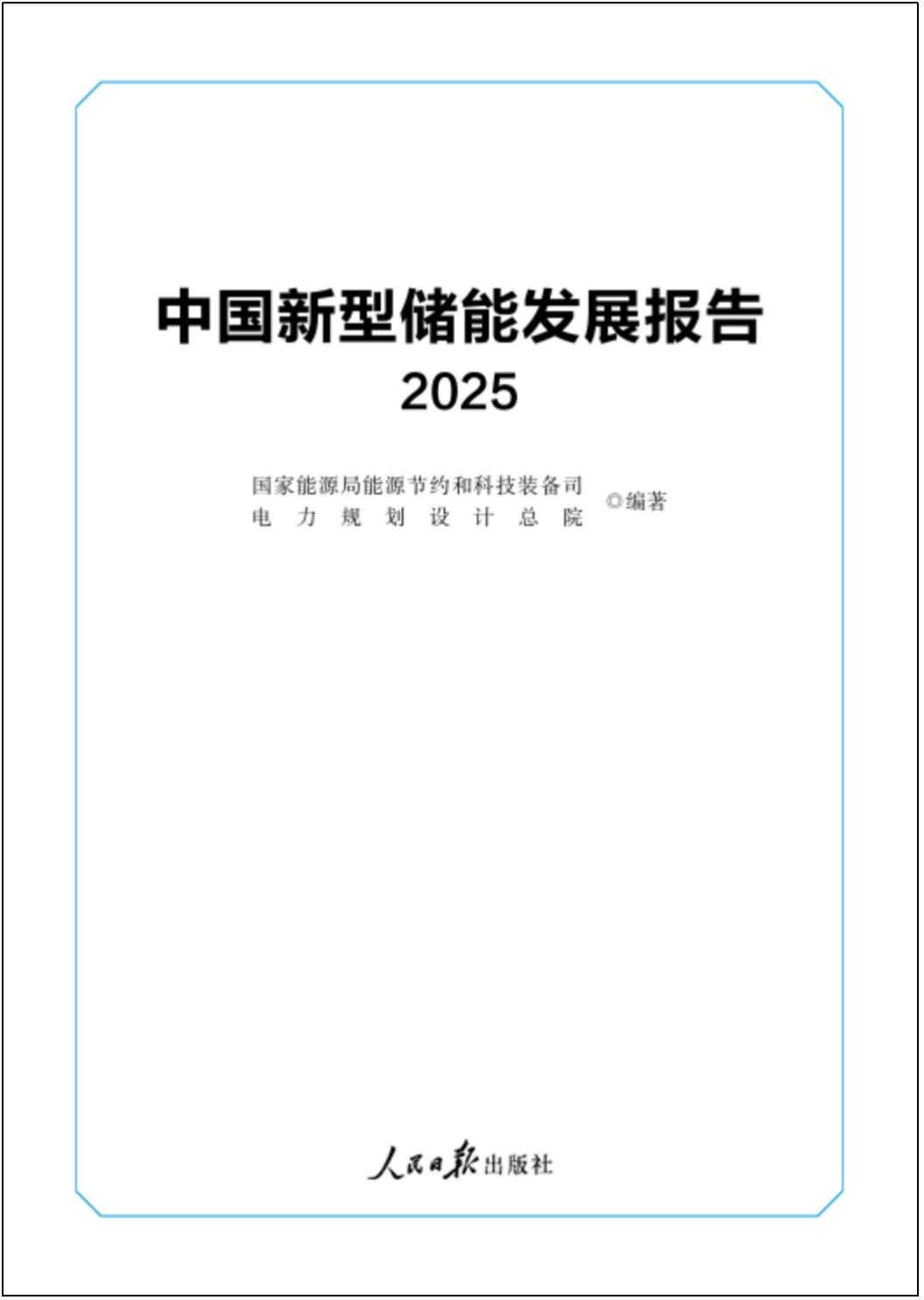 中国新型储能发展报告
2025

国家能源局能源节约和科技装备司
电力规划设计总院
◎编著

人民日报出版社